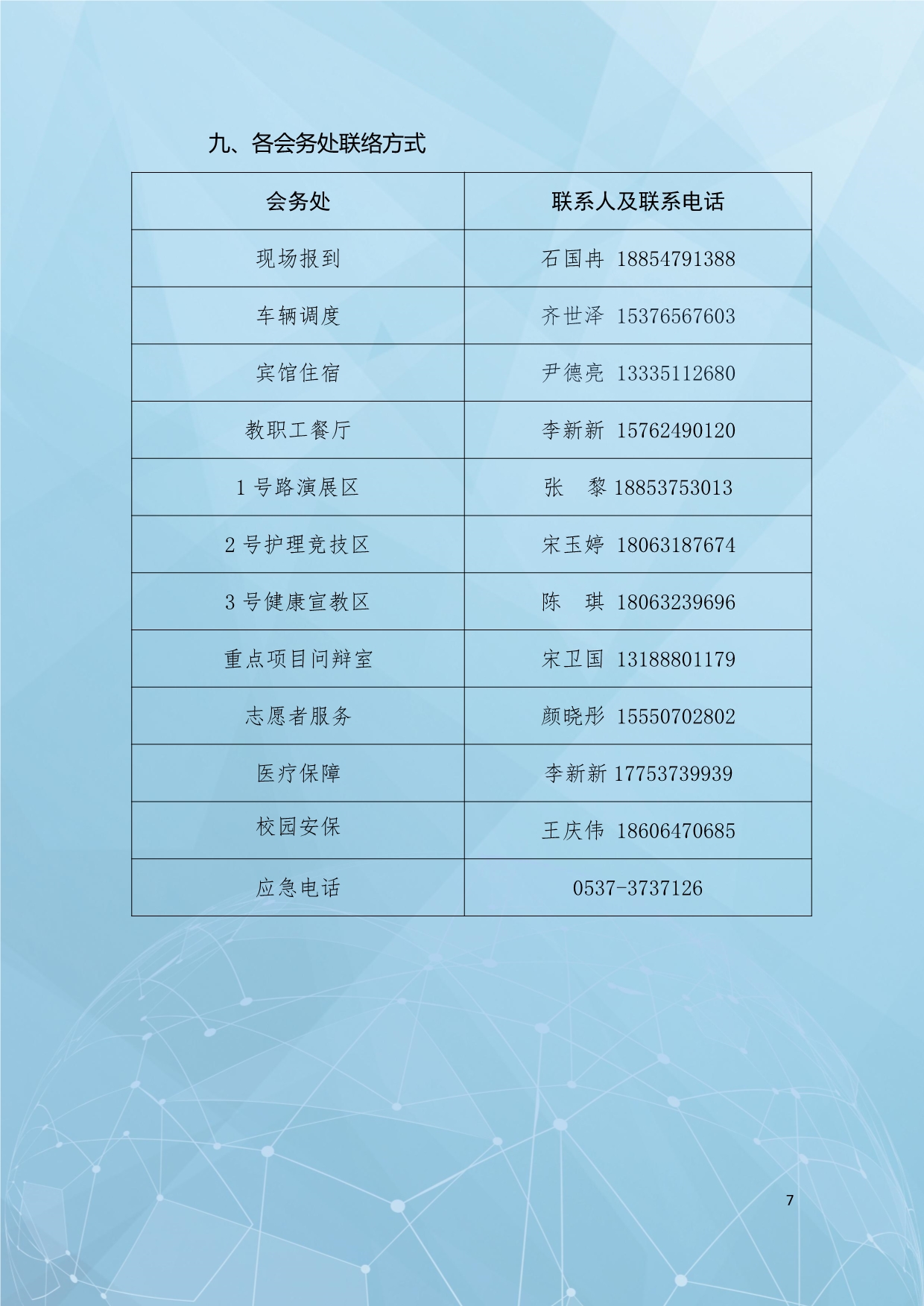 九、各会务处联络方式

| 会务处 | 联系人及联系电话 |
|---|---|
| 现场报到 | 石国冉 18854791388 |
| 车辆调度 | 齐世泽 15376567603 |
| 宾馆住宿 | 尹德亮 13335112680 |
| 教职工餐厅 | 李新新 15762490120 |
| 1 号路演展区 | 张　黎 18853753013 |
| 2 号护理竞技区 | 宋玉婷 18063187674 |
| 3 号健康宣教区 | 陈　琪 18063239696 |
| 重点项目问辩室 | 宋卫国 13188801179 |
| 志愿者服务 | 颜晓彤 15550702802 |
| 医疗保障 | 李新新 17753739939 |
| 校园安保 | 王庆伟 18606470685 |
| 应急电话 | 0537-3737126 |

7